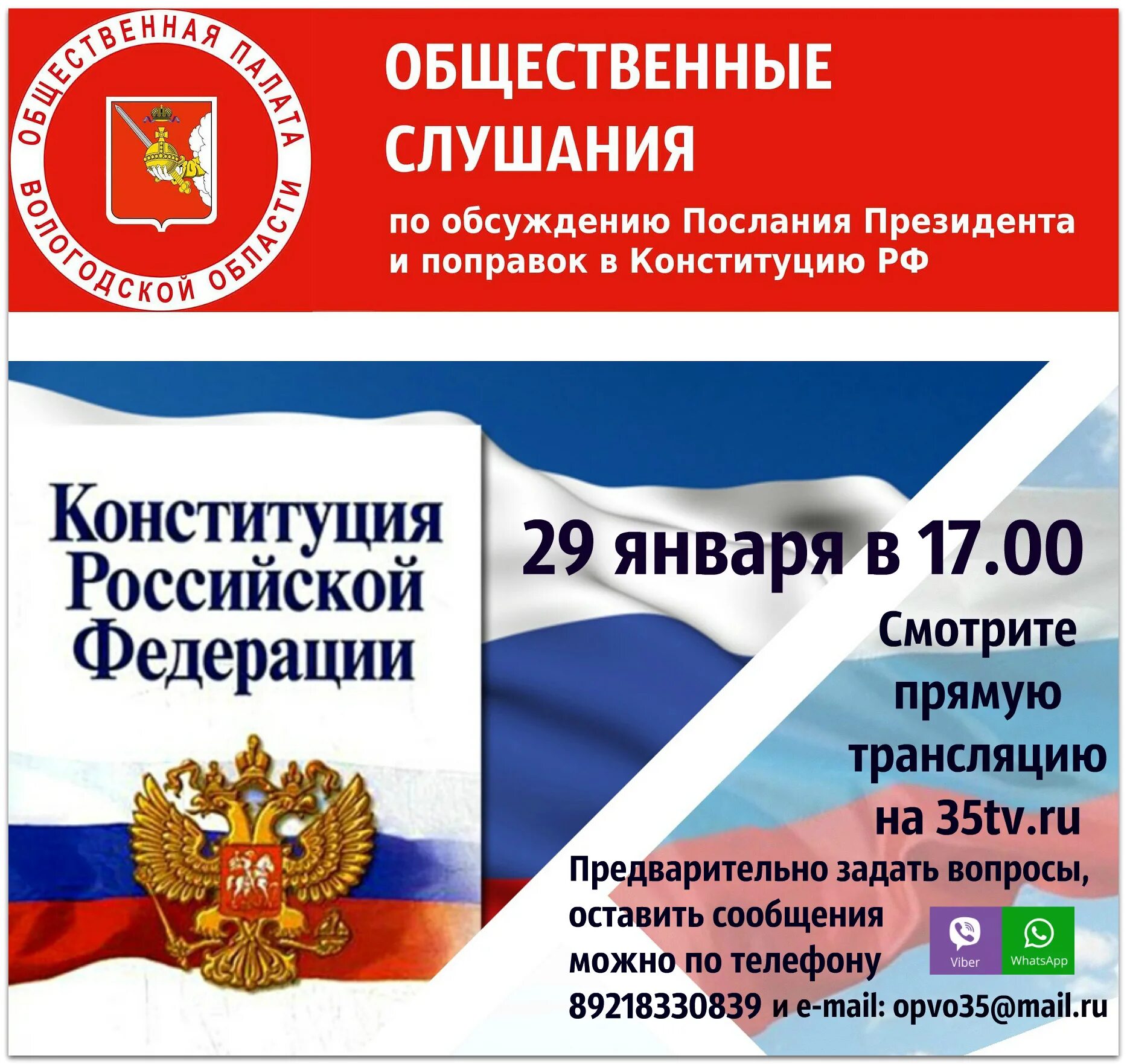 ОБЩЕСТВЕННАЯ ПАЛАТА ВОЛОГОДСКОЙ ОБЛАСТИ

ОБЩЕСТВЕННЫЕ СЛУШАНИЯ

по обсуждению Послания Президента и поправок в Конституцию РФ

Конституция Российской Федерации

29 января в 17.00

Смотрите прямую трансляцию на 35tv.ru

Предварительно задать вопросы, оставить сообщения можно по телефону 89218330839 и e-mail: opvo35@mail.ru

Viber

WhatsApp